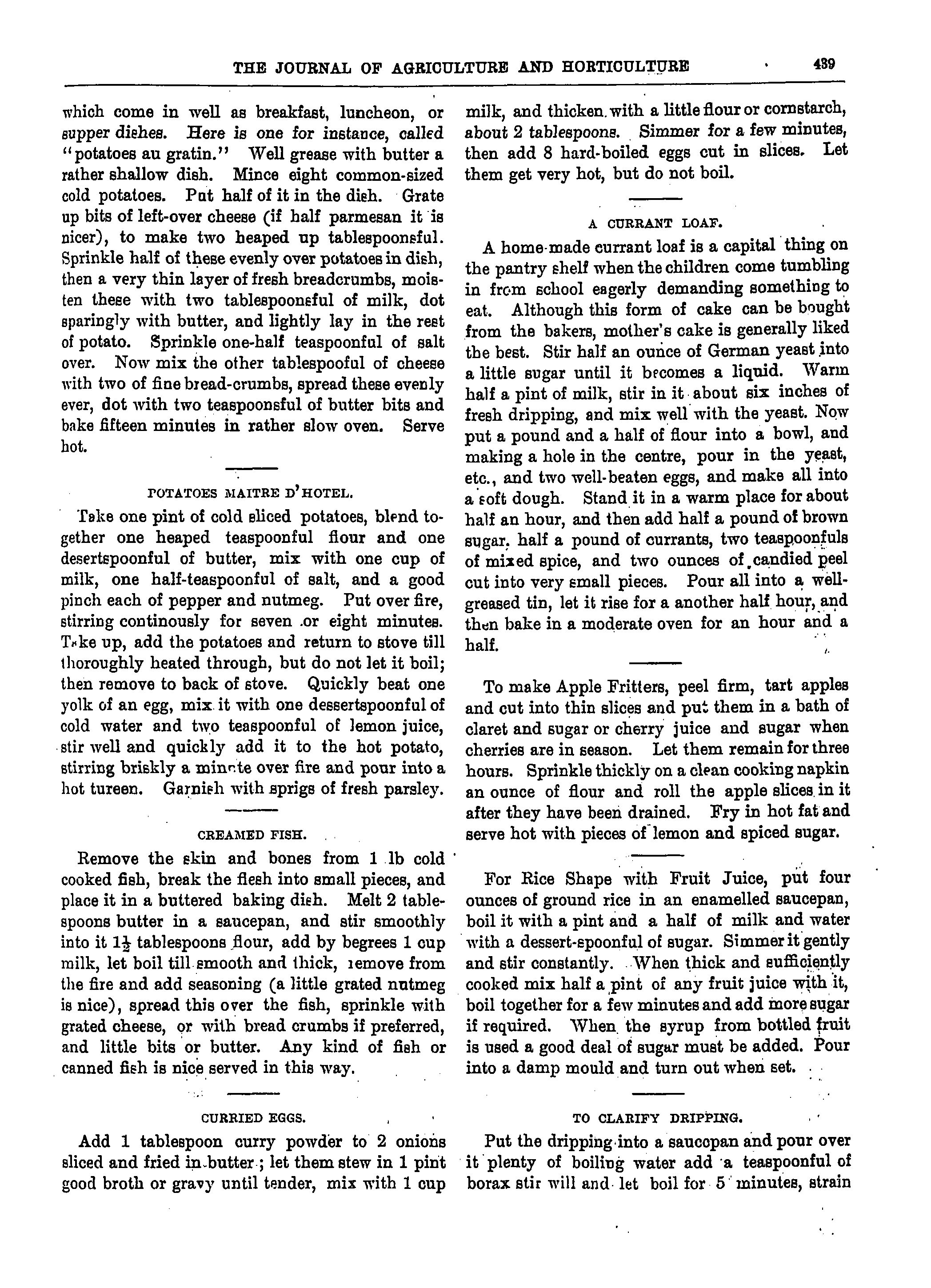 THE JOURNAL OF AGRICULTURE AND HORTICULTURE 439

which come in well as breakfast, luncheon, or supper dishes. Here is one for instance, called "potatoes au gratin." Well grease with butter a rather shallow dish. Mince eight common-sized cold potatoes. Put half of it in the dish. Grate up bits of left-over cheese (if half parmesan it is nicer), to make two heaped up tablespoonsful. Sprinkle half of these evenly over potatoes in dish, then a very thin layer of fresh breadcrumbs, moisten these with two tablespoonsful of milk, dot sparingly with butter, and lightly lay in the rest of potato. Sprinkle one-half teaspoonful of salt over. Now mix the other tablespooful of cheese with two of fine bread-crumbs, spread these evenly ever, dot with two teaspoonsful of butter bits and bake fifteen minutes in rather slow oven. Serve hot.

POTATOES MAITRE D'HOTEL.

Take one pint of cold sliced potatoes, blend together one heaped teaspoonful flour and one desertspoonful of butter, mix with one cup of milk, one half-teaspoonful of salt, and a good pinch each of pepper and nutmeg. Put over fire, stirring continously for seven or eight minutes. Take up, add the potatoes and return to stove till thoroughly heated through, but do not let it boil; then remove to back of stove. Quickly beat one yolk of an egg, mix it with one dessertspoonful of cold water and two teaspoonful of lemon juice, stir well and quickly add it to the hot potato, stirring briskly a minute over fire and pour into a hot tureen. Garnish with sprigs of fresh parsley.

CREAMED FISH.

Remove the skin and bones from 1 lb cold cooked fish, break the flesh into small pieces, and place it in a buttered baking dish. Melt 2 tablespoons butter in a saucepan, and stir smoothly into it $1\frac{1}{2}$ tablespoons flour, add by begrees 1 cup milk, let boil till smooth and thick, remove from the fire and add seasoning (a little grated nutmeg is nice), spread this over the fish, sprinkle with grated cheese, or with bread crumbs if preferred, and little bits or butter. Any kind of fish or canned fish is nice served in this way.

CURRIED EGGS.

Add 1 tablespoon curry powder to 2 onions sliced and fried in butter; let them stew in 1 pint good broth or gravy until tender, mix with 1 cup milk, and thicken with a little flour or cornstarch, about 2 tablespoons. Simmer for a few minutes, then add 8 hard-boiled eggs cut in slices. Let them get very hot, but do not boil.

A CURRANT LOAF.

A home-made currant loaf is a capital thing on the pantry shelf when the children come tumbling in from school eagerly demanding something to eat. Although this form of cake can be bought from the bakers, mother's cake is generally liked the best. Stir half an ounce of German yeast into a little sugar until it becomes a liquid. Warm half a pint of milk, stir in it about six inches of fresh dripping, and mix well with the yeast. Now put a pound and a half of flour into a bowl, and making a hole in the centre, pour in the yeast, etc., and two well-beaten eggs, and make all into a soft dough. Stand it in a warm place for about half an hour, and then add half a pound of brown sugar, half a pound of currants, two teaspoonfuls of mixed spice, and two ounces of candied peel cut into very small pieces. Pour all into a well-greased tin, let it rise for a another half hour, and then bake in a moderate oven for an hour and a half.

To make Apple Fritters, peel firm, tart apples and cut into thin slices and put them in a bath of claret and sugar or cherry juice and sugar when cherries are in season. Let them remain for three hours. Sprinkle thickly on a clean cooking napkin an ounce of flour and roll the apple slices in it after they have been drained. Fry in hot fat and serve hot with pieces of lemon and spiced sugar.

For Rice Shape with Fruit Juice, put four ounces of ground rice in an enamelled saucepan, boil it with a pint and a half of milk and water with a dessert-spoonful of sugar. Simmer it gently and stir constantly. When thick and sufficiently cooked mix half a pint of any fruit juice with it, boil together for a few minutes and add more sugar if required. When the syrup from bottled fruit is used a good deal of sugar must be added. Pour into a damp mould and turn out when set.

TO CLARIFY DRIPPING.

Put the dripping into a saucepan and pour over it plenty of boiling water add a teaspoonful of borax stir will and let boil for 5 minutes, strain